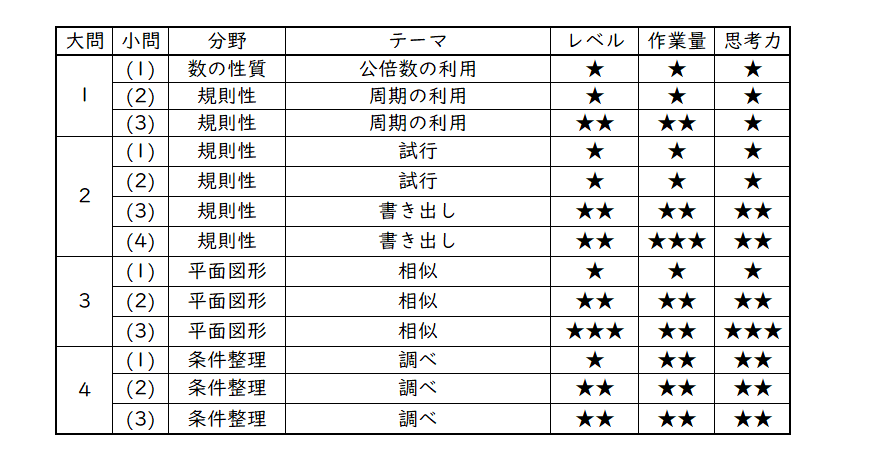 | 大問 | 小問 | 分野 | テーマ | レベル | 作業量 | 思考力 |
|---|---|---|---|---|---|---|
| 1 | (1) | 数の性質 | 公倍数の利用 | ★ | ★ | ★ |
| | (2) | 規則性 | 周期の利用 | ★ | ★ | ★ |
| | (3) | 規則性 | 周期の利用 | ★★ | ★★ | ★ |
| 2 | (1) | 規則性 | 試行 | ★ | ★ | ★ |
| | (2) | 規則性 | 試行 | ★ | ★ | ★ |
| | (3) | 規則性 | 書き出し | ★★ | ★★ | ★★ |
| | (4) | 規則性 | 書き出し | ★★ | ★★★ | ★★ |
| 3 | (1) | 平面図形 | 相似 | ★ | ★ | ★ |
| | (2) | 平面図形 | 相似 | ★★ | ★★ | ★★ |
| | (3) | 平面図形 | 相似 | ★★★ | ★★ | ★★★ |
| 4 | (1) | 条件整理 | 調べ | ★ | ★★ | ★★ |
| | (2) | 条件整理 | 調べ | ★★ | ★★ | ★★ |
| | (3) | 条件整理 | 調べ | ★★ | ★★ | ★★ |